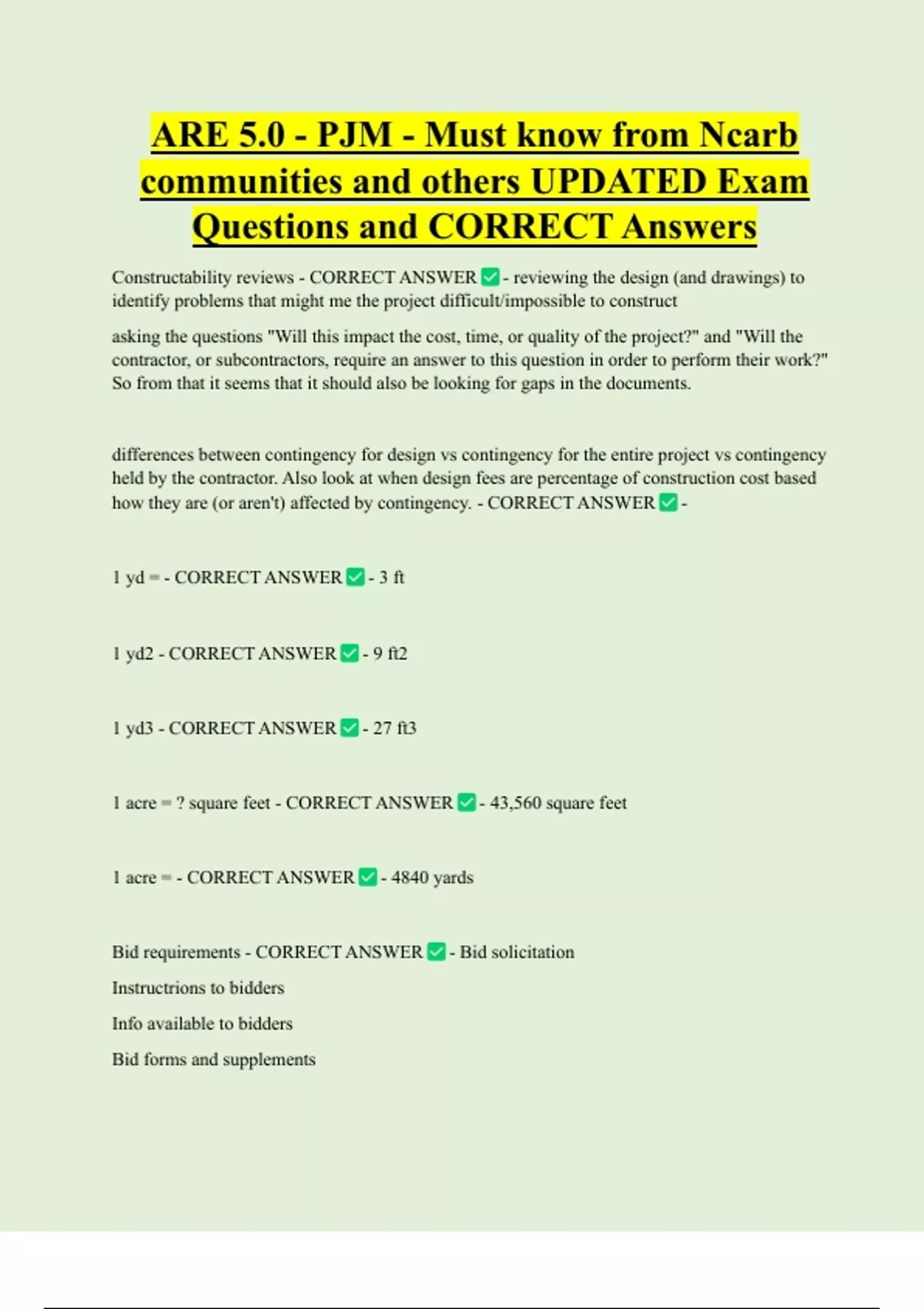 ARE 5.0 - PJM - Must know from Ncarb communities and others UPDATED Exam Questions and CORRECT Answers

Constructability reviews - CORRECT ANSWER ✅ - reviewing the design (and drawings) to identify problems that might me the project difficult/impossible to construct

asking the questions "Will this impact the cost, time, or quality of the project?" and "Will the contractor, or subcontractors, require an answer to this question in order to perform their work?" So from that it seems that it should also be looking for gaps in the documents.

differences between contingency for design vs contingency for the entire project vs contingency held by the contractor. Also look at when design fees are percentage of construction cost based how they are (or aren't) affected by contingency. - CORRECT ANSWER ✅ -

1 yd = - CORRECT ANSWER ✅ - 3 ft

1 yd2 - CORRECT ANSWER ✅ - 9 ft2

1 yd3 - CORRECT ANSWER ✅ - 27 ft3

1 acre = ? square feet - CORRECT ANSWER ✅ - 43,560 square feet

1 acre = - CORRECT ANSWER ✅ - 4840 yards

Bid requirements - CORRECT ANSWER ✅ - Bid solicitation

Instructrions to bidders

Info available to bidders

Bid forms and supplements